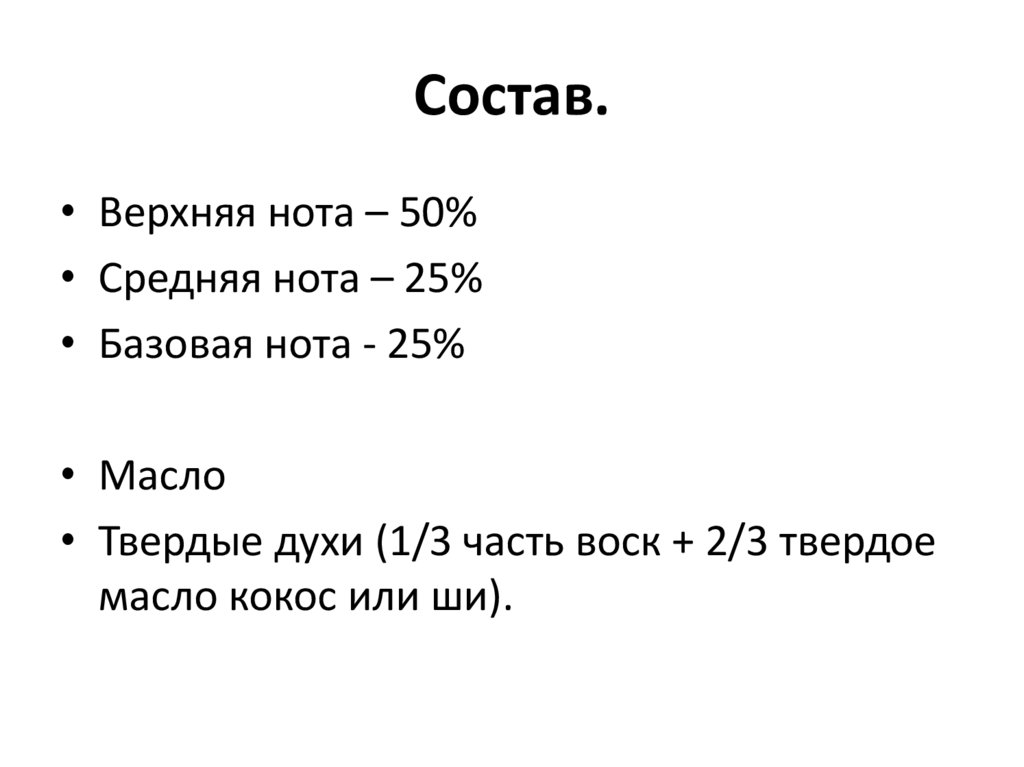 Состав.

• Верхняя нота – 50%
• Средняя нота – 25%
• Базовая нота - 25%

• Масло
• Твердые духи (1/3 часть воск + 2/3 твердое масло кокос или ши).